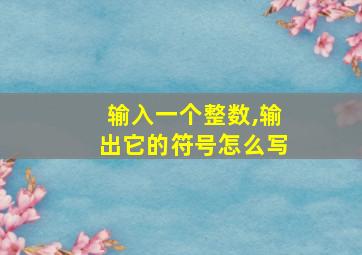 输入一个整数,输出它的符号怎么写